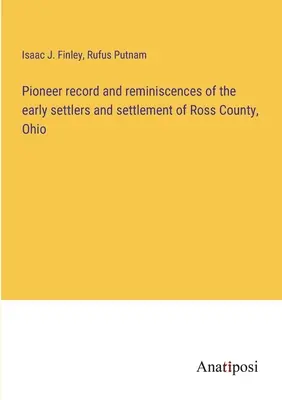 Isaac J. Finley, Rufus Putnam

Pioneer record and reminiscences of the early settlers and settlement of Ross County, Ohio

Anatiposi